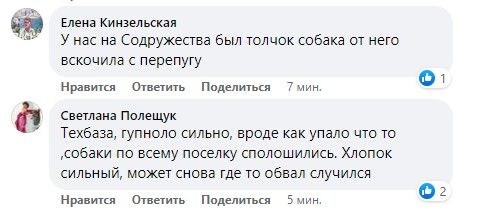 Елена Кинзельская
У нас на Содружества был толчок собака от него вскочила с перепугу

1

Нравится Ответить Поделиться 7 мин.

Светлана Полещук
Техбаза, гупноло сильно, вроде как упало что то ,собаки по всему поселку сполошились. Хлопок сильный, может снова где то обвал случился

2

Нравится Ответить Поделиться 5 мин.